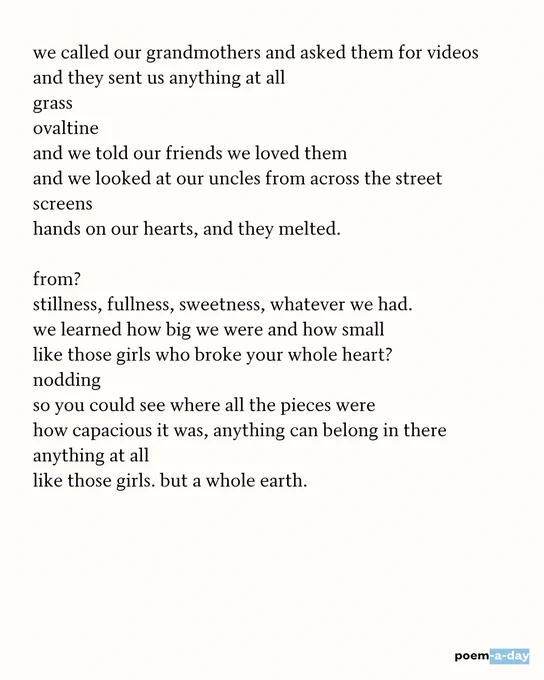 we called our grandmothers and asked them for videos
and they sent us anything at all
grass
ovaltine
and we told our friends we loved them
and we looked at our uncles from across the street
screens
hands on our hearts, and they melted.

from?
stillness, fullness, sweetness, whatever we had.
we learned how big we were and how small
like those girls who broke your whole heart?
nodding
so you could see where all the pieces were
how capacious it was, anything can belong in there
anything at all
like those girls. but a whole earth.

poem-a-day